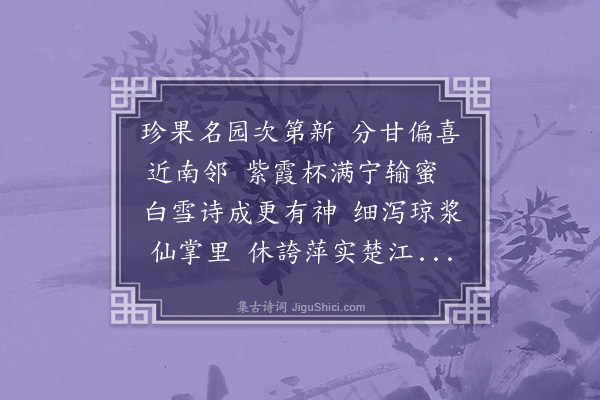 珍果名园次第新 分甘偏喜近南邻 紫霞杯满宁输蜜 白雪诗成更有神 细泻琼浆仙掌里 休誇萍实楚江...

集古诗词 JiguShici.com